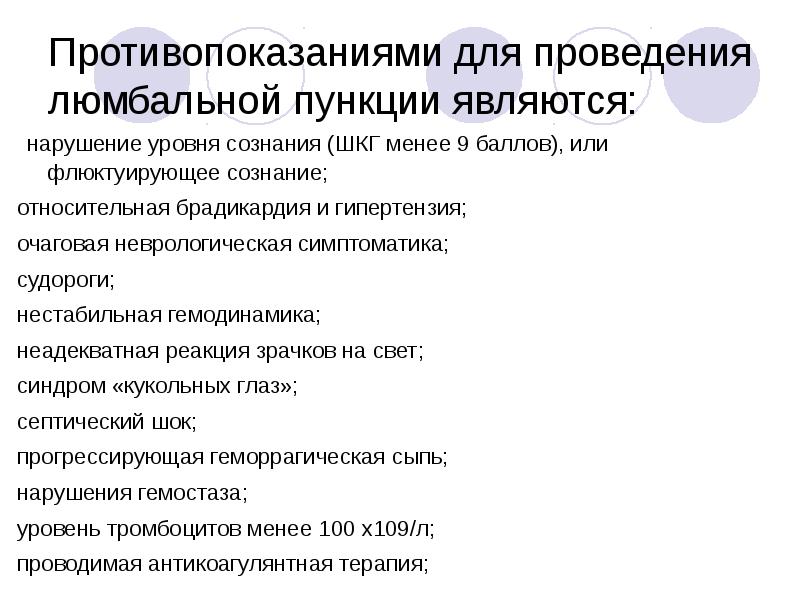 Противопоказаниями для проведения люмбальной пункции являются:

нарушение уровня сознания (ШКГ менее 9 баллов), или флюктуирующее сознание;

относительная брадикардия и гипертензия;

очаговая неврологическая симптоматика;

судороги;

нестабильная гемодинамика;

неадекватная реакция зрачков на свет;

синдром «кукольных глаз»;

септический шок;

прогрессирующая геморрагическая сыпь;

нарушения гемостаза;

уровень тромбоцитов менее 100 х109/л;

проводимая антикоагулянтная терапия;